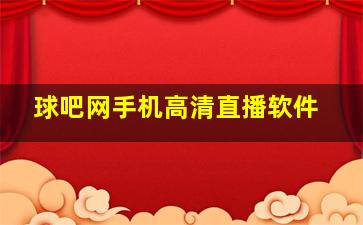 球吧网手机高清直播软件